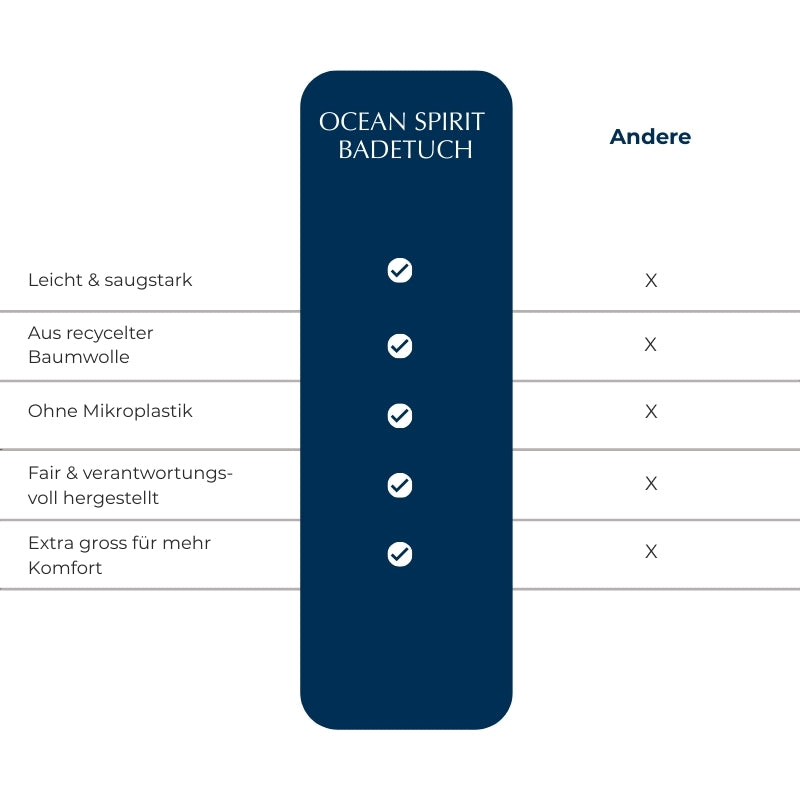 | | OCEAN SPIRIT BADETUCH | Andere |
|---|---|---|
| Leicht & saugstark | ✓ | X |
| Aus recycelter Baumwolle | ✓ | X |
| Ohne Mikroplastik | ✓ | X |
| Fair & verantwortungsvoll hergestellt | ✓ | X |
| Extra gross für mehr Komfort | ✓ | X |